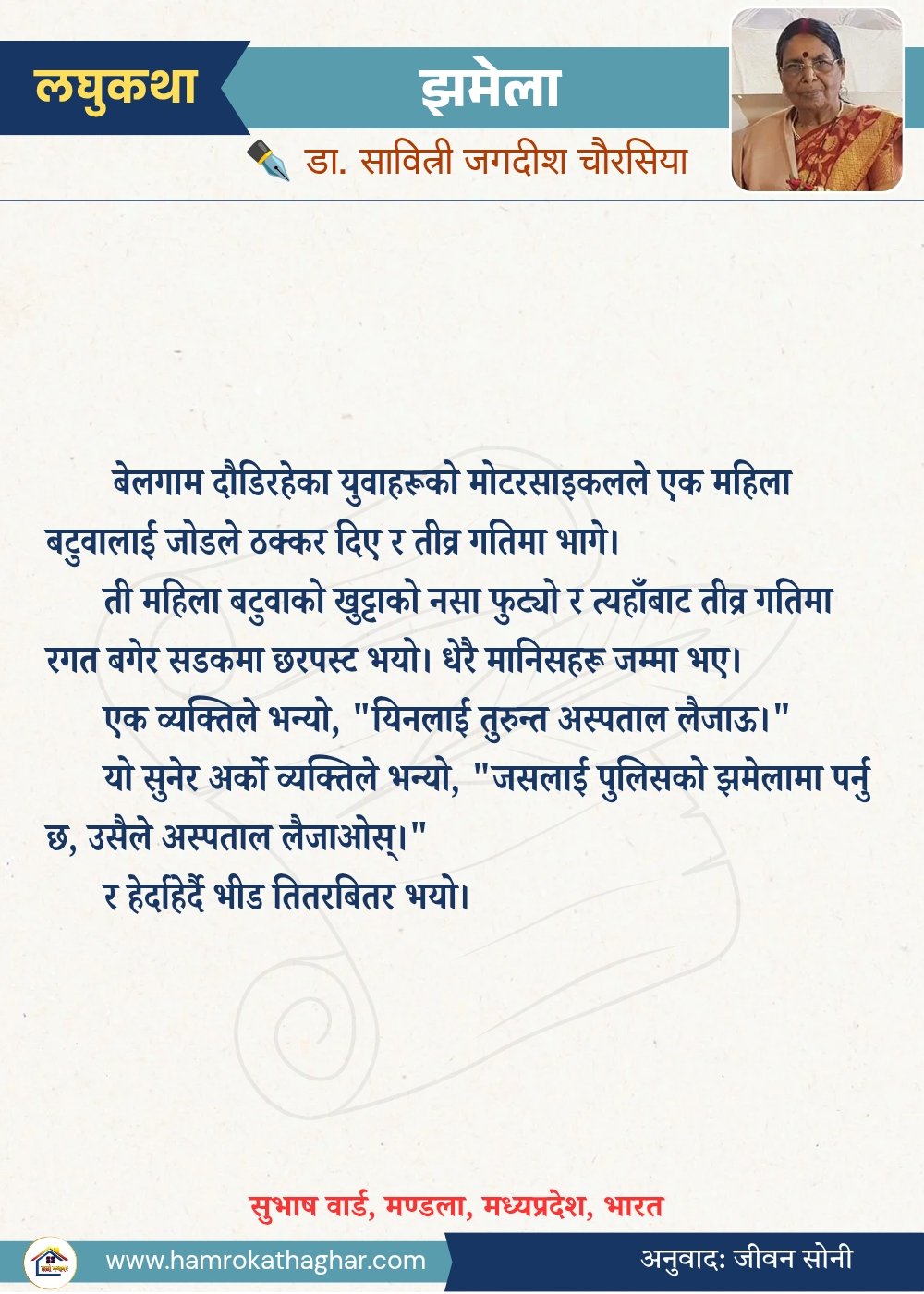 लघुकथा

झमेला

डा. सावित्री जगदीश चौरसिया

बेलगाम दौडिरहेका युवाहरूको मोटरसाइकलले एक महिला बटुवालाई जोडले ठक्कर दिए र तीव्र गतिमा भागे।

ती महिला बटुवाको खुट्टाको नसा फुट्यो र त्यहाँबाट तीव्र गतिमा रगत बगेर सडकमा छरपस्ट भयो। धेरै मानिसहरू जम्मा भए।

एक व्यक्तिले भन्यो, "यिनलाई तुरुन्त अस्पताल लैजाऊ।"

यो सुनेर अर्को व्यक्तिले भन्यो, "जसलाई पुलिसको झमेलामा पर्नु छ, उसैले अस्पताल लैजाओस्।"

र हेर्दाहेर्दै भीड तितरबितर भयो।

सुभाष वार्ड, मण्डला, मध्यप्रदेश, भारत

www.hamrokathaghar.com

अनुवादः जीवन सोनी